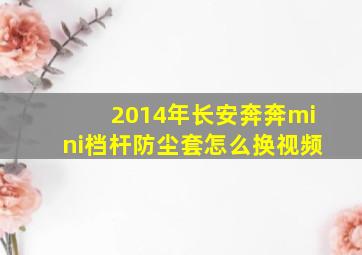 2014年长安奔奔mini档杆防尘套怎么换视频